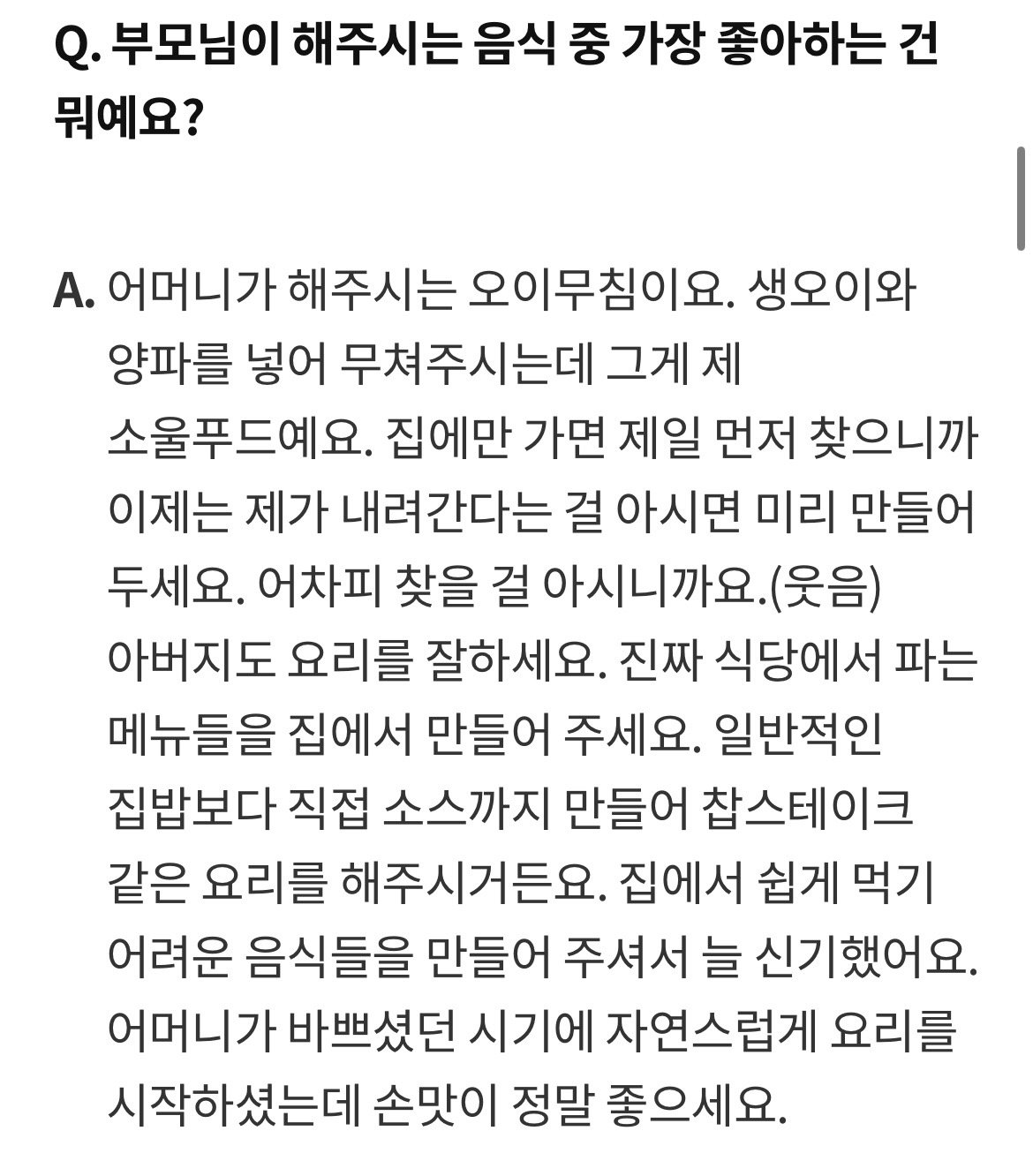 Q. 부모님이 해주시는 음식 중 가장 좋아하는 건 뭐예요?

A. 어머니가 해주시는 오이무침이요. 생오이와 양파를 넣어 무쳐주시는데 그게 제 소울푸드예요. 집에만 가면 제일 먼저 찾으니까 이제는 제가 내려간다는 걸 아시면 미리 만들어 두세요. 어차피 찾을 걸 아시니까요.(웃음) 아버지도 요리를 잘하세요. 진짜 식당에서 파는 메뉴들을 집에서 만들어 주세요. 일반적인 집밥보다 직접 소스까지 만들어 찹스테이크 같은 요리를 해주시거든요. 집에서 쉽게 먹기 어려운 음식들을 만들어 주셔서 늘 신기했어요. 어머니가 바쁘셨던 시기에 자연스럽게 요리를 시작하셨는데 손맛이 정말 좋으세요.